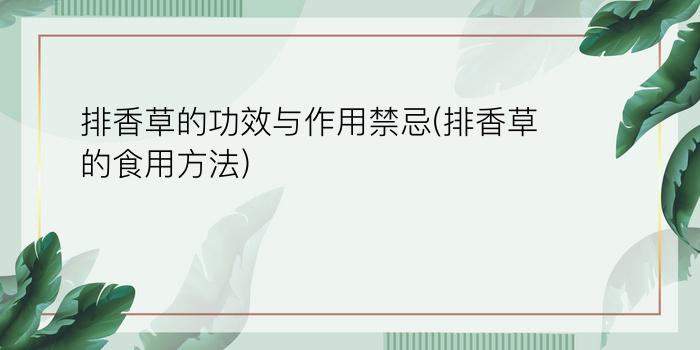 排香草的功效与作用禁忌(排香草的食用方法)